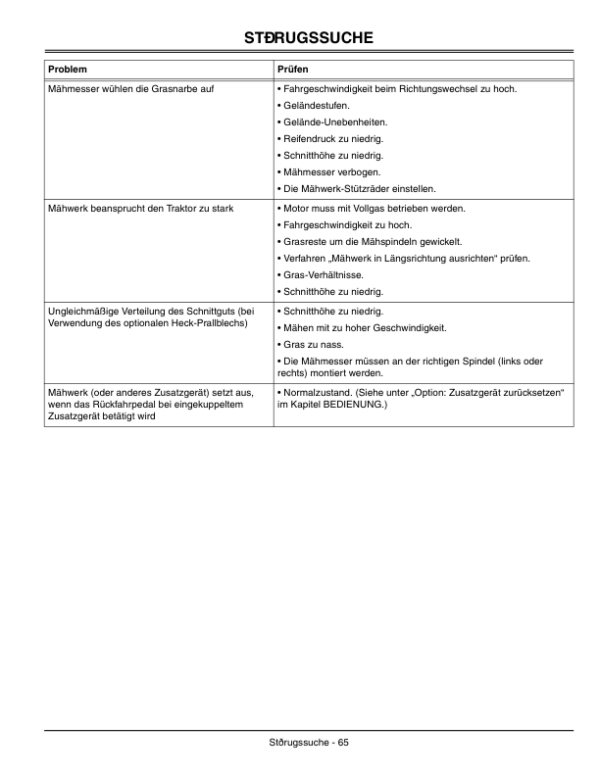 STÐRUGSSUCHE

| Problem | Prüfen |
|---|---|
| Mähmesser wühlen die Grasnarbe auf | • Fahrgeschwindigkeit beim Richtungswechsel zu hoch. • Geländestufen. • Gelände-Unebenheiten. • Reifendruck zu niedrig. • Schnitthöhe zu niedrig. • Mähmesser verbogen. • Die Mähwerk-Stützräder einstellen. |
| Mähwerk beansprucht den Traktor zu stark | • Motor muss mit Vollgas betrieben werden. • Fahrgeschwindigkeit zu hoch. • Grasreste um die Mähspindeln gewickelt. • Verfahren „Mähwerk in Längsrichtung ausrichten" prüfen. • Gras-Verhältnisse. • Schnitthöhe zu niedrig. |
| Ungleichmäßige Verteilung des Schnittguts (bei Verwendung des optionalen Heck-Prallblechs) | • Schnitthöhe zu niedrig. • Mähen mit zu hoher Geschwindigkeit. • Gras zu nass. • Die Mähmesser müssen an der richtigen Spindel (links oder rechts) montiert werden. |
| Mähwerk (oder anderes Zusatzgerät) setzt aus, wenn das Rückfahrpedal bei eingekuppeltem Zusatzgerät betätigt wird | • Normalzustand. (Siehe unter „Option: Zusatzgerät zurücksetzen" im Kapitel BEDIENUNG.) |

Stðrugssuche - 65